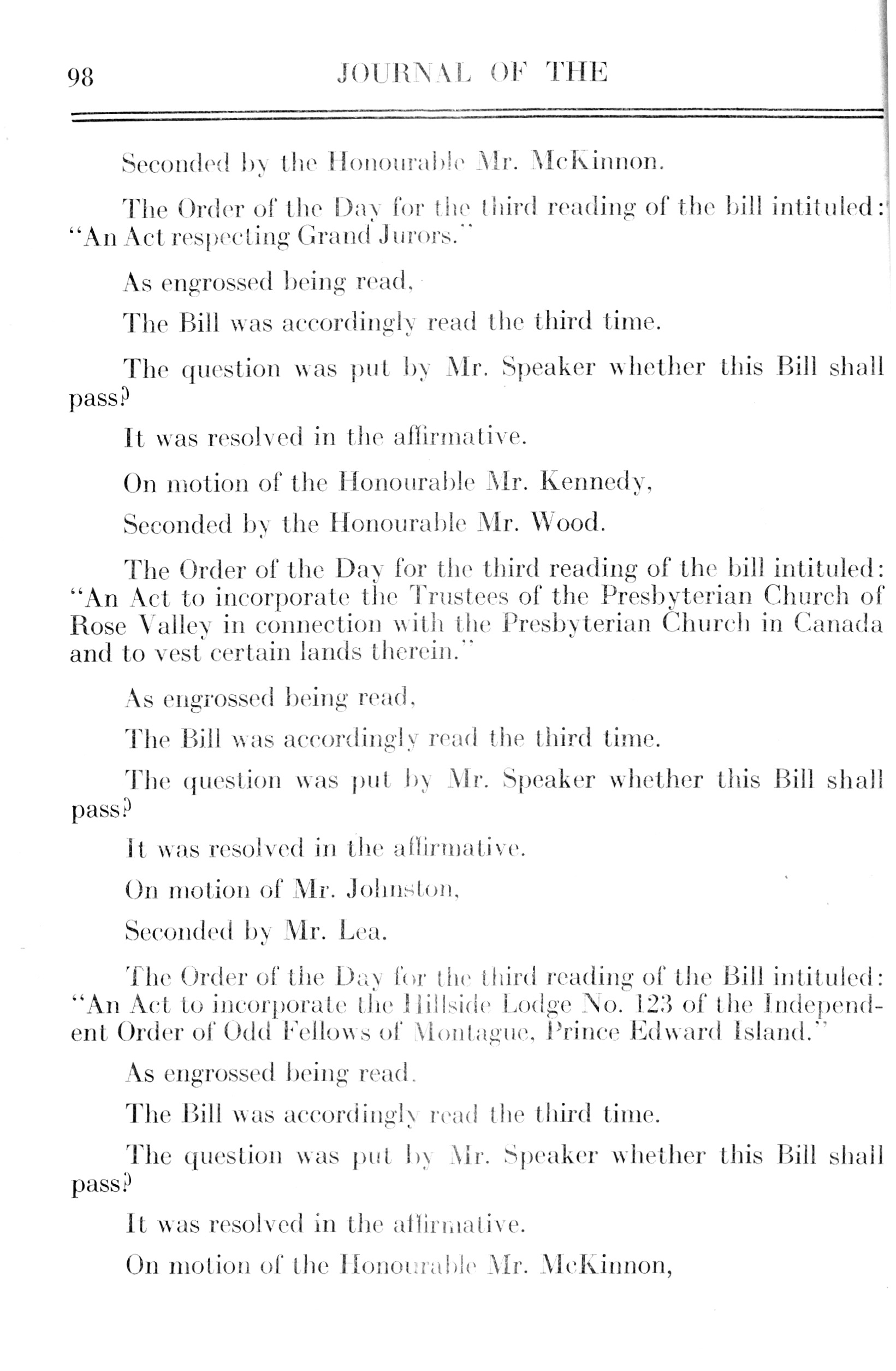 98 JOURNAL OF THE

Seconded by the Honourable Mr. McKinnon.

The Order of the Day for the third reading of the bill intituled: "An Act respecting Grand Jurors."

As engrossed being read,

The Bill was accordingly read the third time.

The question was put by Mr. Speaker whether this Bill shall pass?

It was resolved in the affirmative.

On motion of the Honourable Mr. Kennedy,

Seconded by the Honourable Mr. Wood.

The Order of the Day for the third reading of the bill intituled: "An Act to incorporate the Trustees of the Presbyterian Church of Rose Valley in connection with the Presbyterian Church in Canada and to vest certain lands therein."

As engrossed being read,

The Bill was accordingly read the third time.

The question was put by Mr. Speaker whether this Bill shall pass?

It was resolved in the affirmative.

On motion of Mr. Johnston,

Seconded by Mr. Lea.

The Order of the Day for the third reading of the Bill intituled: "An Act to incorporate the Hillside Lodge No. 123 of the Independent Order of Odd Fellows of Montague, Prince Edward Island."

As engrossed being read.

The Bill was accordingly read the third time.

The question was put by Mr. Speaker whether this Bill shall pass?

It was resolved in the affirmative.

On motion of the Honourable Mr. McKinnon,